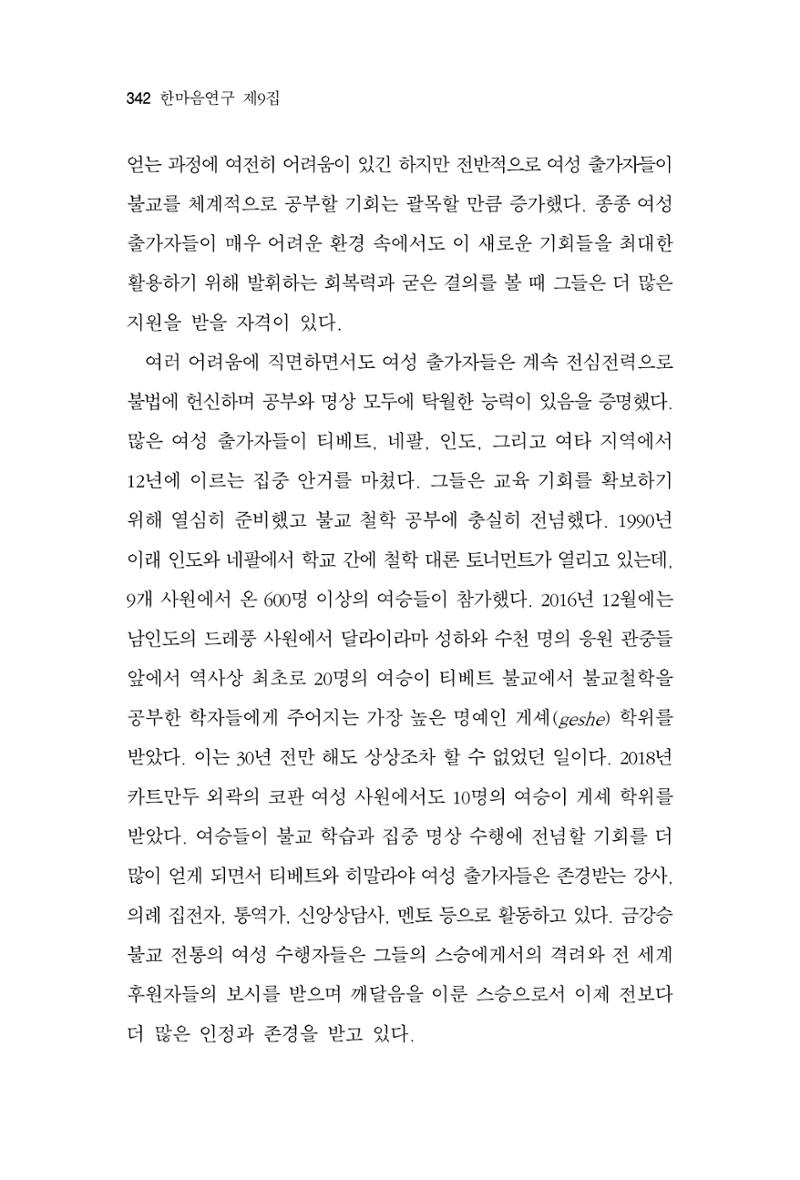 342 한마음연구 제9집

얻는 과정에 여전히 어려움이 있긴 하지만 전반적으로 여성 출가자들이 불교를 체계적으로 공부할 기회는 괄목할 만큼 증가했다. 종종 여성 출가자들이 매우 어려운 환경 속에서도 이 새로운 기회들을 최대한 활용하기 위해 발휘하는 회복력과 굳은 결의를 볼 때 그들은 더 많은 지원을 받을 자격이 있다.

여러 어려움에 직면하면서도 여성 출가자들은 계속 전심전력으로 불법에 헌신하며 공부와 명상 모두에 탁월한 능력이 있음을 증명했다. 많은 여성 출가자들이 티베트, 네팔, 인도, 그리고 여타 지역에서 12년에 이르는 집중 안거를 마쳤다. 그들은 교육 기회를 확보하기 위해 열심히 준비했고 불교 철학 공부에 충실히 전념했다. 1990년 이래 인도와 네팔에서 학교 간에 철학 대론 토너먼트가 열리고 있는데, 9개 사원에서 온 600명 이상의 여승들이 참가했다. 2016년 12월에는 남인도의 드레풍 사원에서 달라이라마 성하와 수천 명의 응원 관중들 앞에서 역사상 최초로 20명의 여승이 티베트 불교에서 불교철학을 공부한 학자들에게 주어지는 가장 높은 명예인 게셰(geshe) 학위를 받았다. 이는 30년 전만 해도 상상조차 할 수 없었던 일이다. 2018년 카트만두 외곽의 코판 여성 사원에서도 10명의 여승이 게셰 학위를 받았다. 여승들이 불교 학습과 집중 명상 수행에 전념할 기회를 더 많이 얻게 되면서 티베트와 히말라야 여성 출가자들은 존경받는 강사, 의례 집전자, 통역가, 신앙상담사, 멘토 등으로 활동하고 있다. 금강승 불교 전통의 여성 수행자들은 그들의 스승에게서의 격려와 전 세계 후원자들의 보시를 받으며 깨달음을 이룬 스승으로서 이제 전보다 더 많은 인정과 존경을 받고 있다.